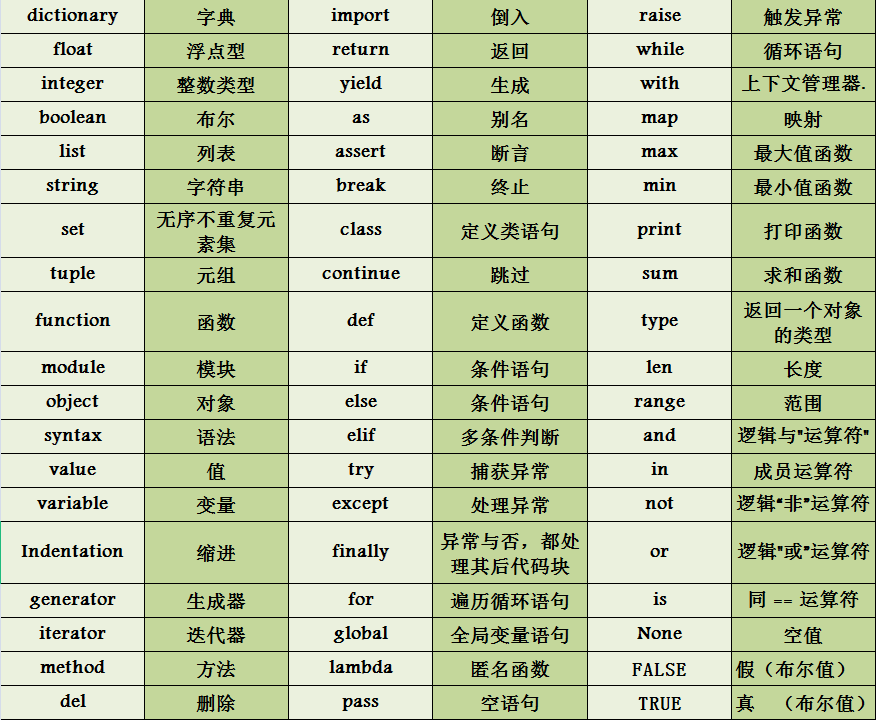 | dictionary | 字典 | import | 倒入 | raise | 触发异常 |
|---|---|---|---|---|---|
| float | 浮点型 | return | 返回 | while | 循环语句 |
| integer | 整数类型 | yield | 生成 | with | 上下文管理器. |
| boolean | 布尔 | as | 别名 | map | 映射 |
| list | 列表 | assert | 断言 | max | 最大值函数 |
| string | 字符串 | break | 终止 | min | 最小值函数 |
| set | 无序不重复元素集 | class | 定义类语句 | print | 打印函数 |
| tuple | 元组 | continue | 跳过 | sum | 求和函数 |
| function | 函数 | def | 定义函数 | type | 返回一个对象的类型 |
| module | 模块 | if | 条件语句 | len | 长度 |
| object | 对象 | else | 条件语句 | range | 范围 |
| syntax | 语法 | elif | 多条件判断 | and | 逻辑与"运算符" |
| value | 值 | try | 捕获异常 | in | 成员运算符 |
| variable | 变量 | except | 处理异常 | not | 逻辑"非"运算符 |
| Indentation | 缩进 | finally | 异常与否，都处理其后代码块 | or | 逻辑"或"运算符 |
| generator | 生成器 | for | 遍历循环语句 | is | 同 == 运算符 |
| iterator | 迭代器 | global | 全局变量语句 | None | 空值 |
| method | 方法 | lambda | 匿名函数 | FALSE | 假（布尔值） |
| del | 删除 | pass | 空语句 | TRUE | 真 （布尔值） |